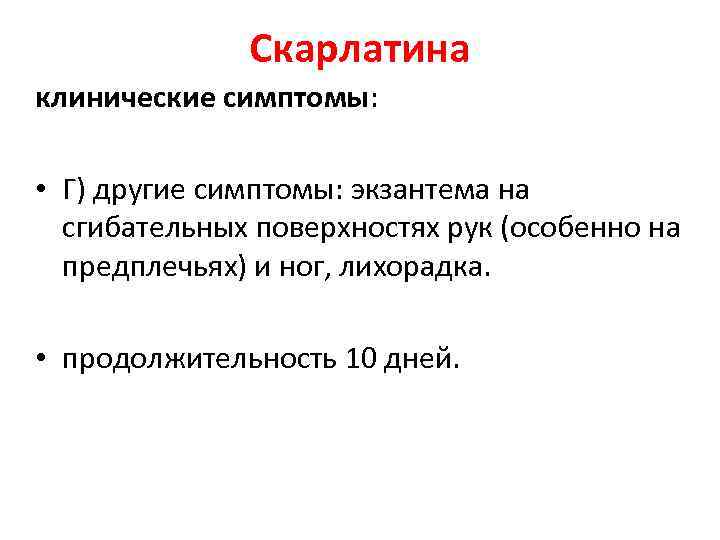 Скарлатина

клинические симптомы:

• Г) другие симптомы: экзантема на сгибательных поверхностях рук (особенно на предплечьях) и ног, лихорадка.

• продолжительность 10 дней.